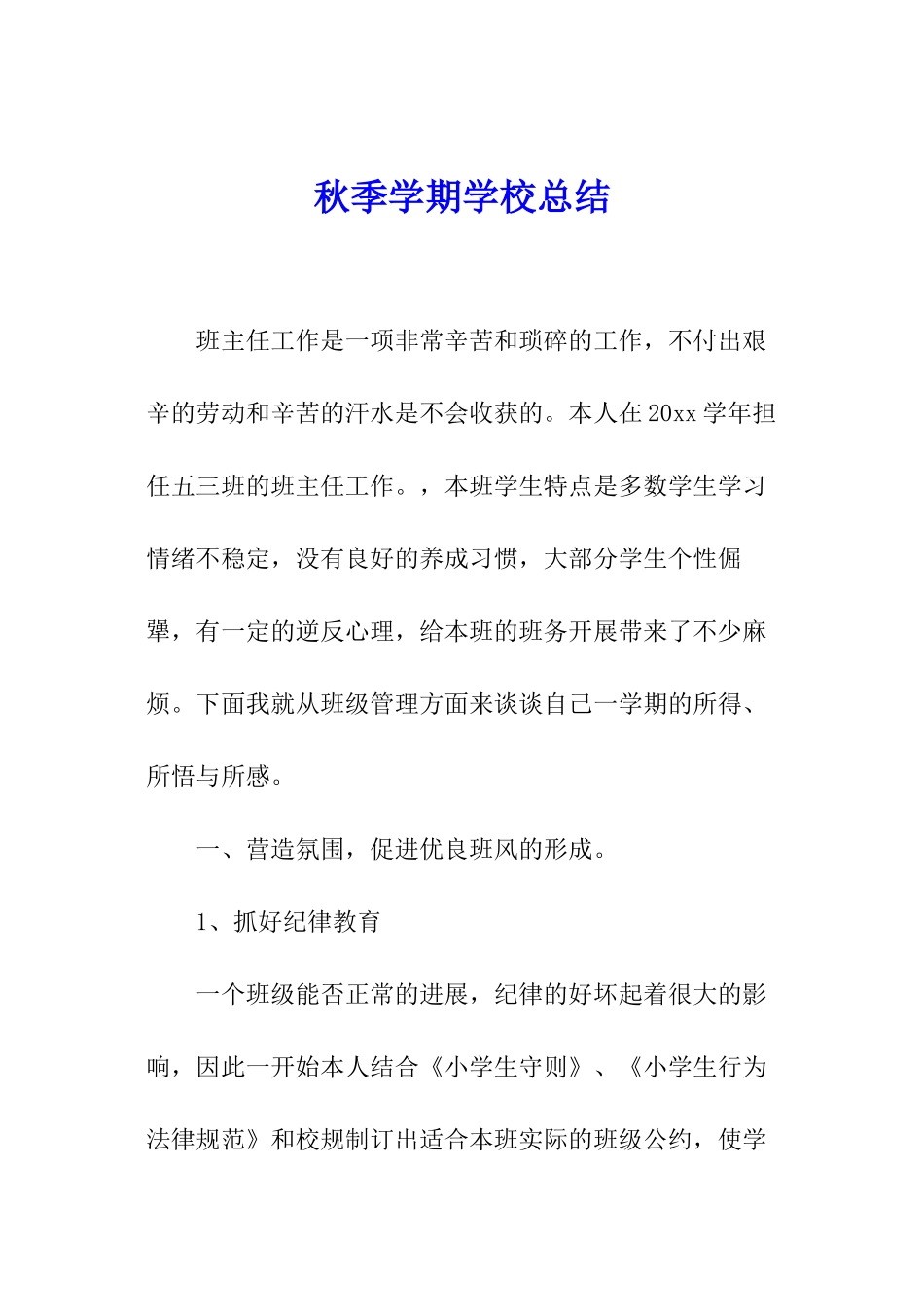 秋季学期学校总结

班主任工作是一项非常辛苦和琐碎的工作，不付出艰辛的劳动和辛苦的汗水是不会收获的。本人在 20xx 学年担任五三班的班主任工作。，本班学生特点是多数学生学习情绪不稳定，没有良好的养成习惯，大部分学生个性倔犟，有一定的逆反心理，给本班的班务开展带来了不少麻烦。下面我就从班级管理方面来谈谈自己一学期的所得、所悟与所感。

一、营造氛围，促进优良班风的形成。

1、抓好纪律教育

一个班级能否正常的进展，纪律的好坏起着很大的影响，因此一开始本人结合《小学生守则》、《小学生行为法律规范》和校规制订出适合本班实际的班级公约，使学